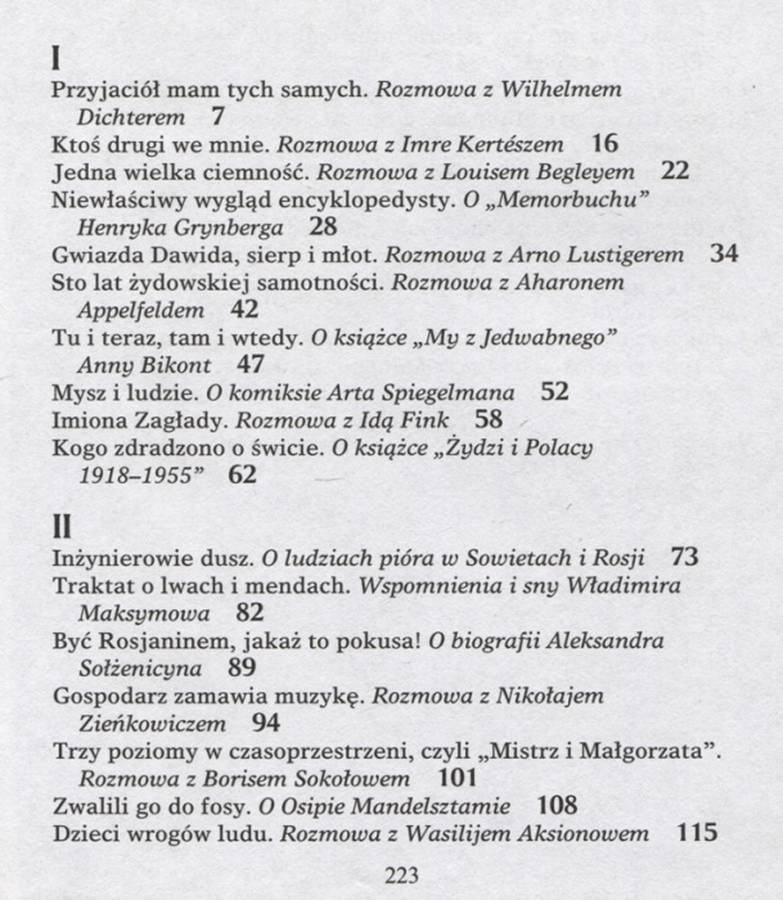 I

Przyjaciół mam tych samych. Rozmowa z Wilhelmem Dichterem 7
Ktoś drugi we mnie. Rozmowa z Imre Kertészem 16
Jedna wielka ciemność. Rozmowa z Louisem Begleyem 22
Niewłaściwy wygląd encyklopedysty. O „Memorbuchu" Henryka Grynberga 28
Gwiazda Dawida, sierp i młot. Rozmowa z Arno Lustigerem 34
Sto lat żydowskiej samotności. Rozmowa z Aharonem Appelfeldem 42
Tu i teraz, tam i wtedy. O książce „My z Jedwabnego" Anny Bikont 47
Mysz i ludzie. O komiksie Arta Spiegelmana 52
Imiona Zagłady. Rozmowa z Idą Fink 58
Kogo zdradzono o świcie. O książce „Żydzi i Polacy 1918–1955" 62

II

Inżynierowie dusz. O ludziach pióra w Sowietach i Rosji 73
Traktat o lwach i mendach. Wspomnienia i sny Władimira Maksymowa 82
Być Rosjaninem, jakaż to pokusa! O biografii Aleksandra Sołżenicyna 89
Gospodarz zamawia muzykę. Rozmowa z Nikołajem Zieńkowiczem 94
Trzy poziomy w czasoprzestrzeni, czyli „Mistrz i Małgorzata". Rozmowa z Borisem Sokołowem 101
Zwalili go do fosy. O Osipie Mandelsztamie 108
Dzieci wrogów ludu. Rozmowa z Wasilijem Aksionowem 115

223